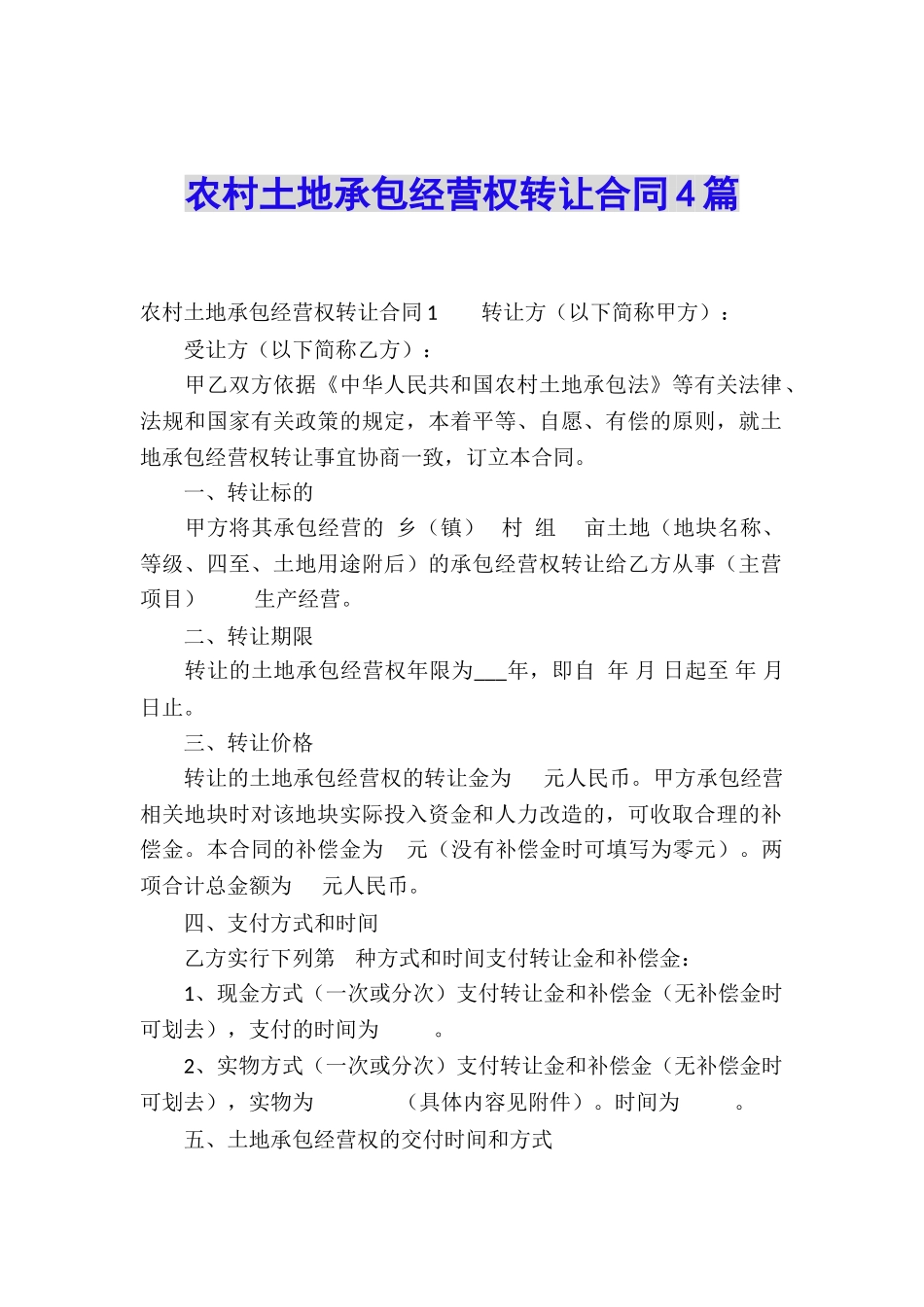 农村土地承包经营权转让合同4篇

农村土地承包经营权转让合同1　　转让方（以下简称甲方）：

受让方（以下简称乙方）：

甲乙双方依据《中华人民共和国农村土地承包法》等有关法律、法规和国家有关政策的规定，本着平等、自愿、有偿的原则，就土地承包经营权转让事宜协商一致，订立本合同。

一、转让标的

甲方将其承包经营的 乡（镇） 村 组 亩土地（地块名称、等级、四至、土地用途附后）的承包经营权转让给乙方从事（主营项目） 生产经营。

二、转让期限

转让的土地承包经营权年限为___年，即自 年 月 日起至 年 月 日止。

三、转让价格

转让的土地承包经营权的转让金为 元人民币。甲方承包经营相关地块时对该地块实际投入资金和人力改造的，可收取合理的补偿金。本合同的补偿金为 元（没有补偿金时可填写为零元）。两项合计总金额为 元人民币。

四、支付方式和时间

乙方实行下列第 种方式和时间支付转让金和补偿金：

1、现金方式（一次或分次）支付转让金和补偿金（无补偿金时可划去），支付的时间为 。

2、实物方式（一次或分次）支付转让金和补偿金（无补偿金时可划去），实物为 （具体内容见附件）。时间为 。

五、土地承包经营权的交付时间和方式